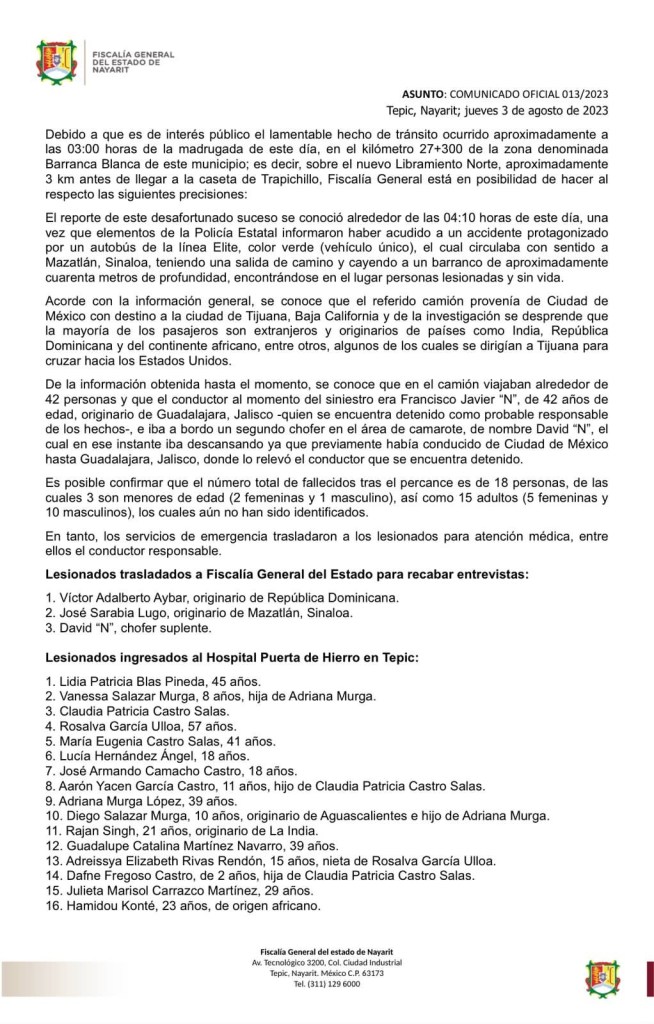 FISCALÍA GENERAL DEL ESTADO DE NAYARIT

ASUNTO: COMUNICADO OFICIAL 013/2023
Tepic, Nayarit; jueves 3 de agosto de 2023

Debido a que es de interés público el lamentable hecho de tránsito ocurrido aproximadamente a las 03:00 horas de la madrugada de este día, en el kilómetro 27+300 de la zona denominada Barranca Blanca de este municipio; es decir, sobre el nuevo Libramiento Norte, aproximadamente 3 km antes de llegar a la caseta de Trapichillo, Fiscalía General está en posibilidad de hacer al respecto las siguientes precisiones:

El reporte de este desafortunado suceso se conoció alrededor de las 04:10 horas de este día, una vez que elementos de la Policía Estatal informaron haber acudido a un accidente protagonizado por un autobús de la línea Elite, color verde (vehículo único), el cual circulaba con sentido a Mazatlán, Sinaloa, teniendo una salida de camino y cayendo a un barranco de aproximadamente cuarenta metros de profundidad, encontrándose en el lugar personas lesionadas y sin vida.

Acorde con la información general, se conoce que el referido camión provenía de Ciudad de México con destino a la ciudad de Tijuana, Baja California y de la investigación se desprende que la mayoría de los pasajeros son extranjeros y originarios de países como India, República Dominicana y del continente africano, entre otros, algunos de los cuales se dirigían a Tijuana para cruzar hacia los Estados Unidos.

De la información obtenida hasta el momento, se conoce que en el camión viajaban alrededor de 42 personas y que el conductor al momento del siniestro era Francisco Javier "N", de 42 años de edad, originario de Guadalajara, Jalisco -quien se encuentra detenido como probable responsable de los hechos-, e iba a bordo un segundo chofer en el área de camarote, de nombre David "N", el cual en ese instante iba descansando ya que previamente había conducido de Ciudad de México hasta Guadalajara, Jalisco, donde lo relevó el conductor que se encuentra detenido.

Es posible confirmar que el número total de fallecidos tras el percance es de 18 personas, de las cuales 3 son menores de edad (2 femeninas y 1 masculino), así como 15 adultos (5 femeninas y 10 masculinos), los cuales aún no han sido identificados.

En tanto, los servicios de emergencia trasladaron a los lesionados para atención médica, entre ellos el conductor responsable.

Lesionados trasladados a Fiscalía General del Estado para recabar entrevistas:

1. Víctor Adalberto Aybar, originario de República Dominicana.
2. José Sarabia Lugo, originario de Mazatlán, Sinaloa.
3. David "N", chofer suplente.

Lesionados ingresados al Hospital Puerta de Hierro en Tepic:

1. Lidia Patricia Blas Pineda, 45 años.
2. Vanessa Salazar Murga, 8 años, hija de Adriana Murga.
3. Claudia Patricia Castro Salas.
4. Rosalva García Ulloa, 57 años.
5. María Eugenia Castro Salas, 41 años.
6. Lucía Hernández Ángel, 18 años.
7. José Armando Camacho Castro, 18 años.
8. Aarón Yacen García Castro, 11 años, hijo de Claudia Patricia Castro Salas.
9. Adriana Murga López, 39 años.
10. Diego Salazar Murga, 10 años, originario de Aguascalientes e hijo de Adriana Murga.
11. Rajan Singh, 21 años, originario de La India.
12. Guadalupe Catalina Martínez Navarro, 39 años.
13. Adreissya Elizabeth Rivas Rendón, 15 años, nieta de Rosalva García Ulloa.
14. Dafne Fregoso Castro, de 2 años, hija de Claudia Patricia Castro Salas.
15. Julieta Marisol Carrazco Martínez, 29 años.
16. Hamidou Konté, 23 años, de origen africano.

Fiscalía General del estado de Nayarit
Av. Tecnológico 3200, Col. Ciudad Industrial
Tepic, Nayarit. México C.P. 63173
Tel. (311) 129 6000